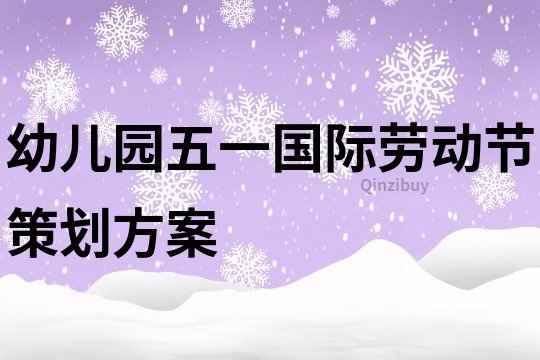 幼儿园五一国际劳动节策划方案

Qinzibuy